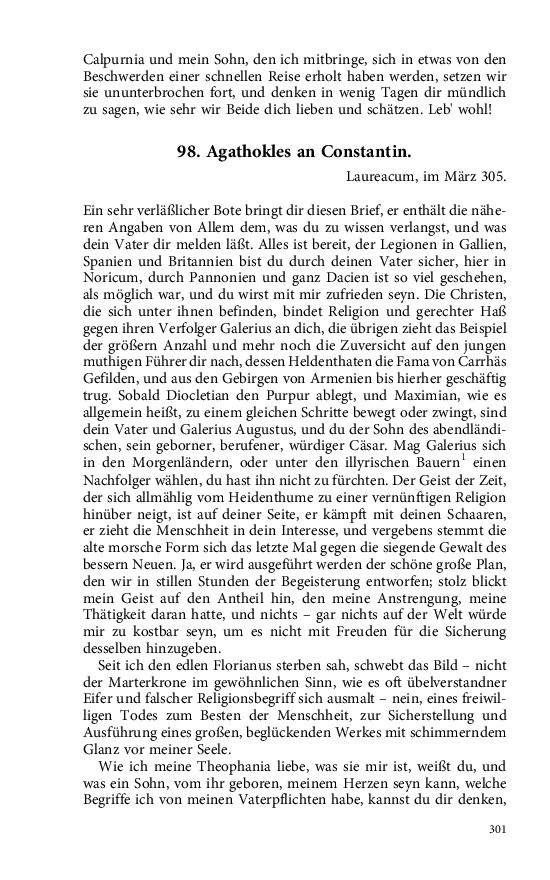 Calpurnia und mein Sohn, den ich mitbringe, sich in etwas von den Beschwerden einer schnellen Reise erholt haben werden, setzen wir sie ununterbrochen fort, und denken in wenig Tagen dir mündlich zu sagen, wie sehr wir Beide dich lieben und schätzen. Leb' wohl!

98. Agathokles an Constantin.

Laureacum, im März 305.

Ein sehr verläßlicher Bote bringt dir diesen Brief, er enthält die näheren Angaben von Allem dem, was du zu wissen verlangst, und was dein Vater dir melden läßt. Alles ist bereit, der Legionen in Gallien, Spanien und Britannien bist du durch deinen Vater sicher, hier in Noricum, durch Pannonien und ganz Dacien ist so viel geschehen, als möglich war, und du wirst mit mir zufrieden seyn. Die Christen, die sich unter ihnen befinden, bindet Religion und gerechter Haß gegen ihren Verfolger Galerius an dich, die übrigen zieht das Beispiel der größern Anzahl und mehr noch die Zuversicht auf den jungen muthigen Führer dir nach, dessen Heldenthaten die Fama von Carrhäs Gefilden, und aus den Gebirgen von Armenien bis hierher geschäftig trug. Sobald Diocletian den Purpur ablegt, und Maximian, wie es allgemein heißt, zu einem gleichen Schritte bewegt oder zwingt, sind dein Vater und Galerius Augustus, und du der Sohn des abendländischen, sein geborner, berufener, würdiger Cäsar. Mag Galerius sich in den Morgenländern, oder unter den illyrischen Bauern$^1$ einen Nachfolger wählen, du hast ihn nicht zu fürchten. Der Geist der Zeit, der sich allmählig vom Heidenthume zu einer vernünftigen Religion hinüber neigt, ist auf deiner Seite, er kämpft mit deinen Schaaren, er zieht die Menschheit in dein Interesse, und vergebens stemmt die alte morsche Form sich das letzte Mal gegen die siegende Gewalt des bessern Neuen. Ja, er wird ausgeführt werden der schöne große Plan, den wir in stillen Stunden der Begeisterung entworfen; stolz blickt mein Geist auf den Antheil hin, den meine Anstrengung, meine Thätigkeit daran hatte, und nichts – gar nichts auf der Welt würde mir zu kostbar seyn, um es nicht mit Freuden für die Sicherung desselben hinzugeben.

Seit ich den edlen Florianus sterben sah, schwebt das Bild – nicht der Marterkrone im gewöhnlichen Sinn, wie es oft übelverstandner Eifer und falscher Religionsbegriff sich ausmalt – nein, eines freiwilligen Todes zum Besten der Menschheit, zur Sicherstellung und Ausführung eines großen, beglückenden Werkes mit schimmerndem Glanz vor meiner Seele.

Wie ich meine Theophania liebe, was sie mir ist, weißt du, und was ein Sohn, vom ihr geboren, meinem Herzen seyn kann, welche Begriffe ich von meinen Vaterpflichten habe, kannst du dir denken,

301